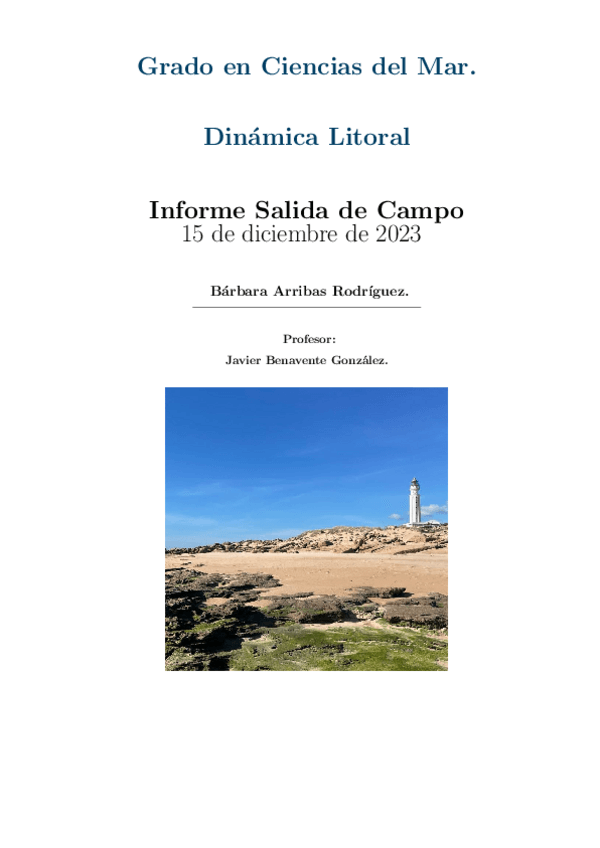 Grado en Ciencias del Mar.

Dinámica Litoral

Informe Salida de Campo
15 de diciembre de 2023

Bárbara Arribas Rodríguez.

Profesor:
Javier Benavente González.